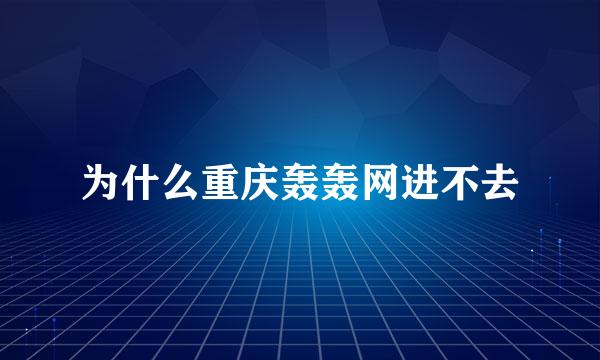 为什么重庆轰轰网进不去